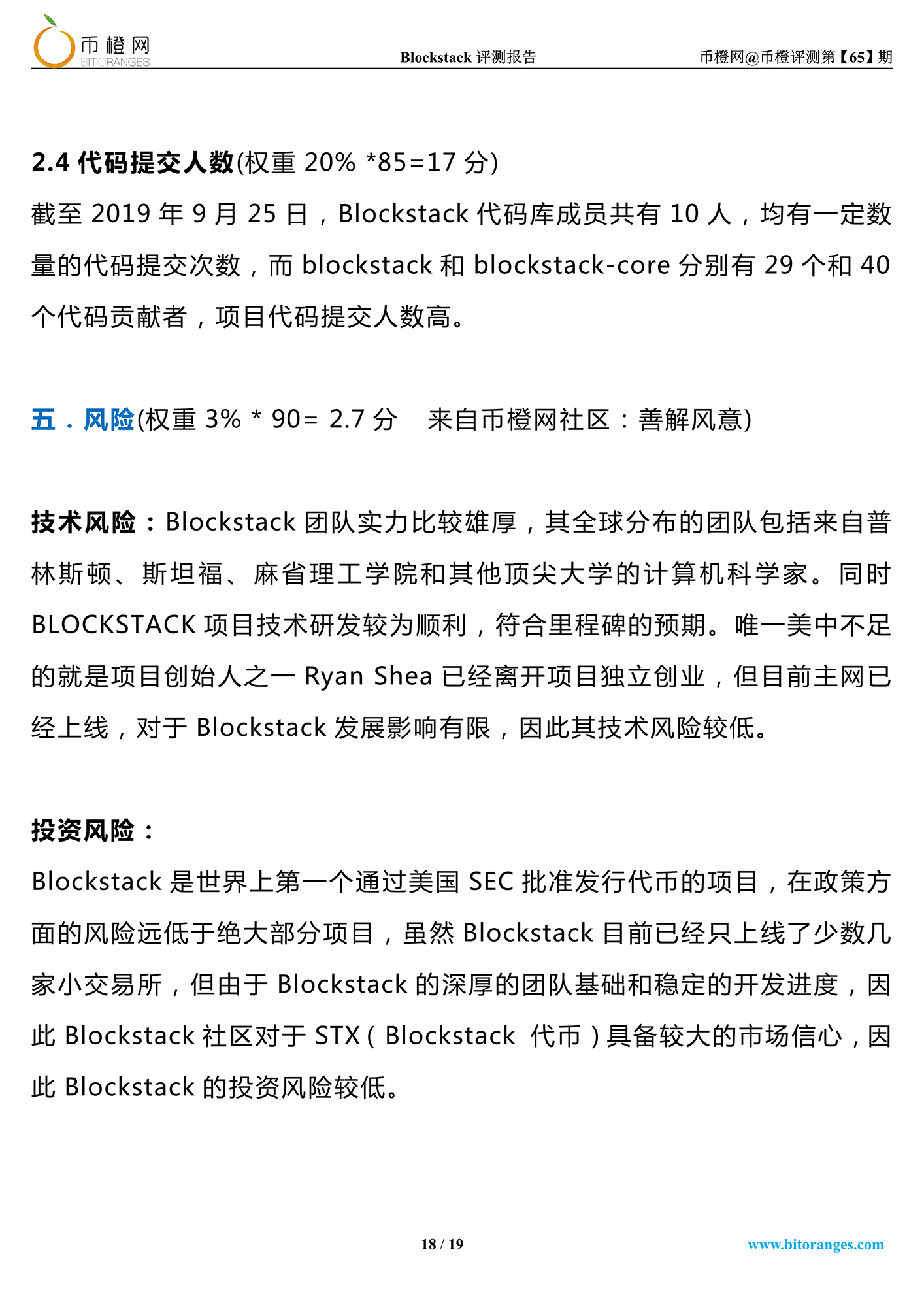 币橙网
BITORANGES

Blockstack 评测报告

币橙网@币橙评测第【65】期

2.4 代码提交人数(权重 20% *85=17 分)

截至 2019 年 9 月 25 日，Blockstack 代码库成员共有 10 人，均有一定数量的代码提交次数，而 blockstack 和 blockstack-core 分别有 29 个和 40 个代码贡献者，项目代码提交人数高。

五．风险(权重 3% * 90= 2.7 分　来自币橙网社区：善解风意)

技术风险：Blockstack 团队实力比较雄厚，其全球分布的团队包括来自普林斯顿、斯坦福、麻省理工学院和其他顶尖大学的计算机科学家。同时 BLOCKSTACK 项目技术研发较为顺利，符合里程碑的预期。唯一美中不足的就是项目创始人之一 Ryan Shea 已经离开项目独立创业，但目前主网已经上线，对于 Blockstack 发展影响有限，因此其技术风险较低。

投资风险：

Blockstack 是世界上第一个通过美国 SEC 批准发行代币的项目，在政策方面的风险远低于绝大部分项目，虽然 Blockstack 目前已经只上线了少数几家小交易所，但由于 Blockstack 的深厚的团队基础和稳定的开发进度，因此 Blockstack 社区对于 STX（Blockstack 代币）具备较大的市场信心，因此 Blockstack 的投资风险较低。

18 / 19

www.bitoranges.com